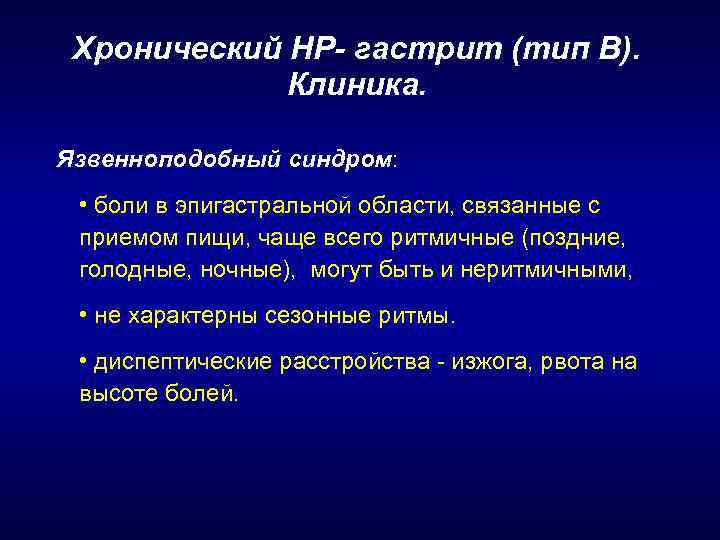 Хронический НР- гастрит (тип В). Клиника.

Язвенноподобный синдром:

• боли в эпигастральной области, связанные с приемом пищи, чаще всего ритмичные (поздние, голодные, ночные), могут быть и неритмичными,

• не характерны сезонные ритмы.

• диспептические расстройства - изжога, рвота на высоте болей.